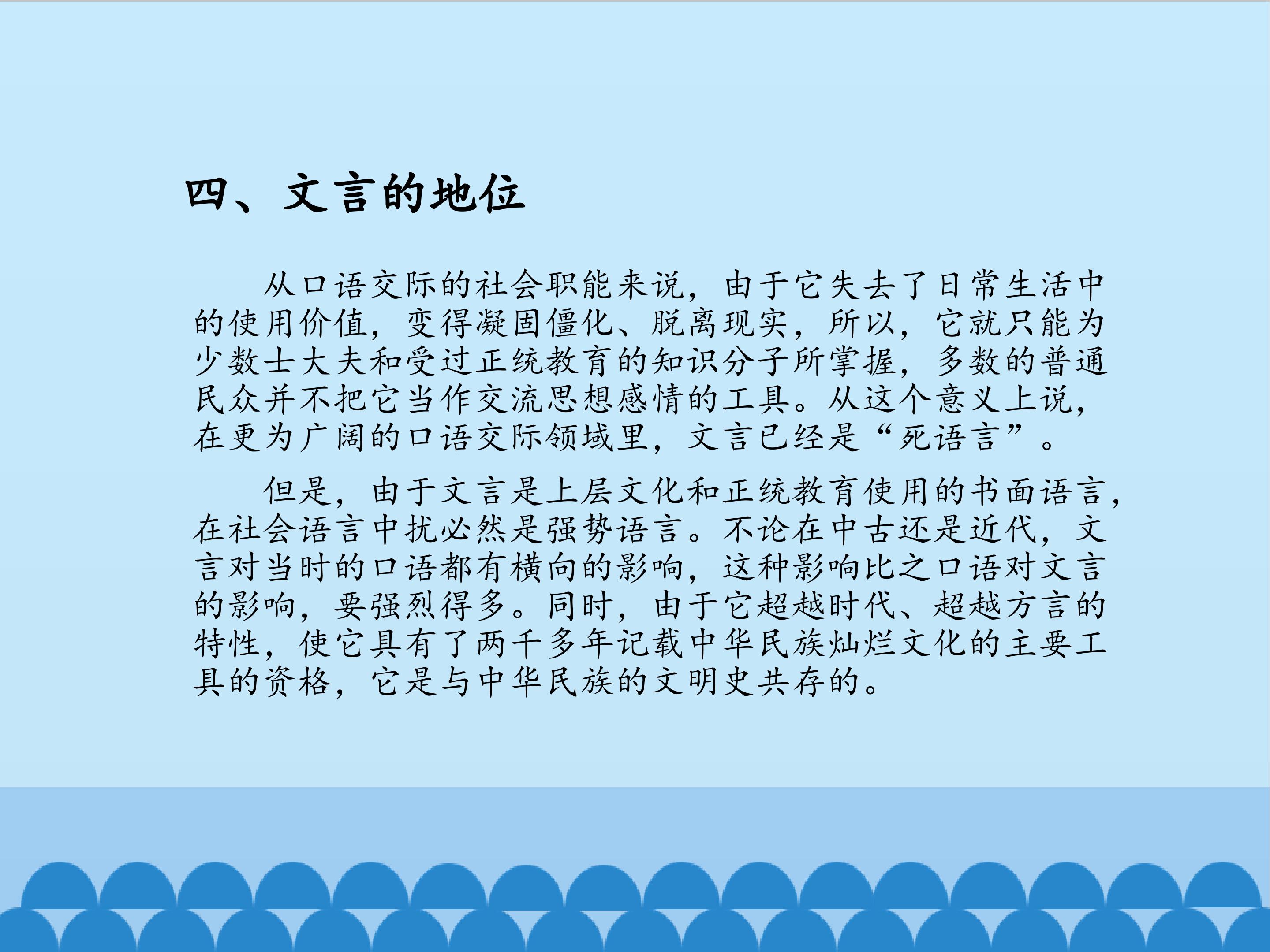 四、文言的地位

从口语交际的社会职能来说，由于它失去了日常生活中的使用价值，变得凝固僵化、脱离现实，所以，它就只能为少数士大夫和受过正统教育的知识分子所掌握，多数的普通民众并不把它当作交流思想感情的工具。从这个意义上说，在更为广阔的口语交际领域里，文言已经是“死语言”。

但是，由于文言是上层文化和正统教育使用的书面语言，在社会语言中扰必然是强势语言。不论在中古还是近代，文言对当时的口语都有横向的影响，这种影响比之口语对文言的影响，要强烈得多。同时，由于它超越时代、超越方言的特性，使它具有了两千多年记载中华民族灿烂文化的主要工具的资格，它是与中华民族的文明史共存的。